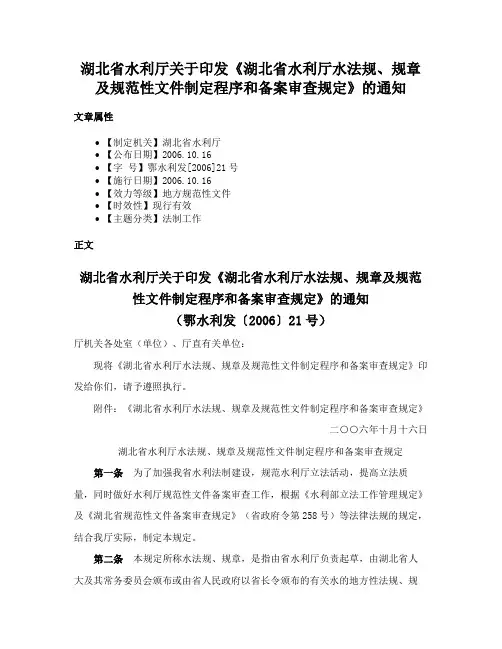 湖北省水利厅关于印发《湖北省水利厅水法规、规章及规范性文件制定程序和备案审查规定》的通知

文章属性

• 【制定机关】湖北省水利厅
• 【公布日期】2006.10.16
• 【字　号】鄂水利发[2006]21号
• 【施行日期】2006.10.16
• 【效力等级】地方规范性文件
• 【时效性】现行有效
• 【主题分类】法制工作

正文

湖北省水利厅关于印发《湖北省水利厅水法规、规章及规范性文件制定程序和备案审查规定》的通知
（鄂水利发〔2006〕21号）

厅机关各处室（单位）、厅直有关单位：

现将《湖北省水利厅水法规、规章及规范性文件制定程序和备案审查规定》印发给你们，请予遵照执行。

附件：《湖北省水利厅水法规、规章及规范性文件制定程序和备案审查规定》

二〇〇六年十月十六日

湖北省水利厅水法规、规章及规范性文件制定程序和备案审查规定

第一条　为了加强我省水利法制建设，规范水利厅立法活动，提高立法质量，同时做好水利厅规范性文件备案审查工作，根据《水利部立法工作管理规定》及《湖北省规范性文件备案审查规定》（省政府令第258号）等法律法规的规定，结合我厅实际，制定本规定。

第二条　本规定所称水法规、规章，是指由省水利厅负责起草，由湖北省人大及其常务委员会颁布或由省人民政府以省长令颁布的有关水的地方性法规、规